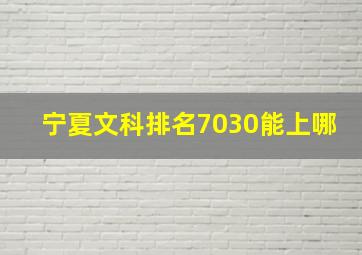 宁夏文科排名7030能上哪